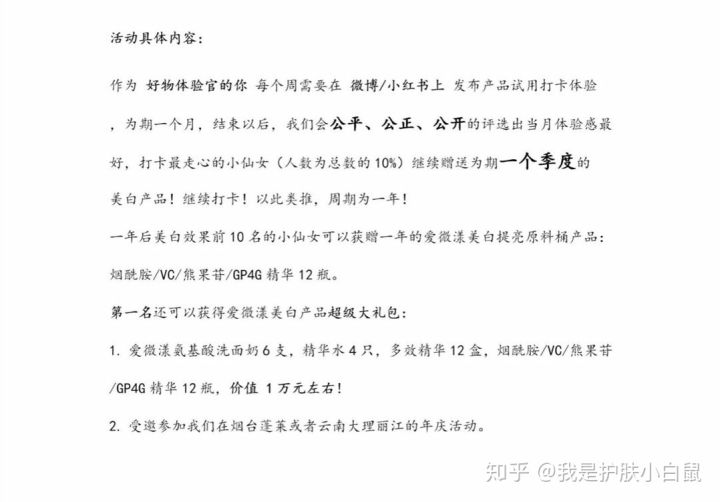 活动具体内容：

作为 好物体验官的你 每个周需要在 微博/小红书上 发布产品试用打卡体验，为期一个月，结束以后，我们会公平、公正、公开的评选出当月体验感最好，打卡最走心的小仙女（人数为总数的 10%）继续赠送为期一个季度的美白产品！继续打卡！以此类推，周期为一年！

一年后美白效果前 10 名的小仙女可以获赠一年的爱微漾美白提亮原料桶产品：烟酰胺/VC/熊果苷/GP4G 精华 12 瓶。

第一名还可以获得爱微漾美白产品超级大礼包：

1. 爱微漾氨基酸洗面奶 6 支，精华水 4 只，多效精华 12 盒，烟酰胺/VC/熊果苷/GP4G 精华 12 瓶，价值 1 万元左右！

2. 受邀参加我们在烟台蓬莱或者云南大理丽江的年庆活动。

知乎 @我是护肤小白鼠